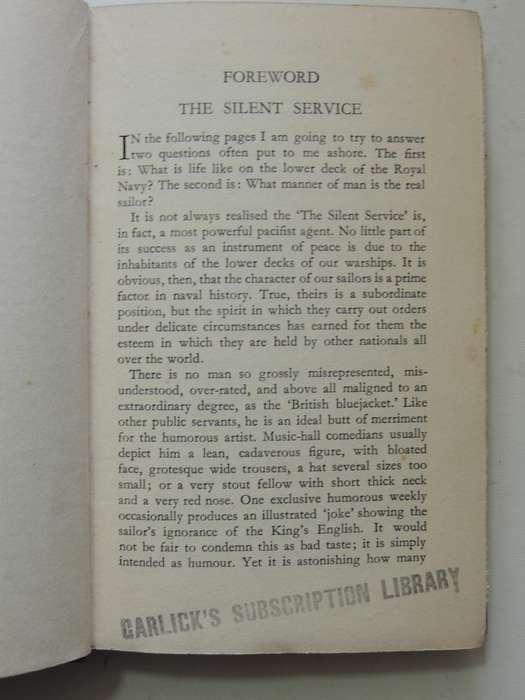 FOREWORD

THE SILENT SERVICE

IN the following pages I am going to try to answer two questions often put to me ashore. The first is: What is life like on the lower deck of the Royal Navy? The second is: What manner of man is the real sailor?

It is not always realised the 'The Silent Service' is, in fact, a most powerful pacifist agent. No little part of its success as an instrument of peace is due to the inhabitants of the lower decks of our warships. It is obvious, then, that the character of our sailors is a prime factor in naval history. True, theirs is a subordinate position, but the spirit in which they carry out orders under delicate circumstances has earned for them the esteem in which they are held by other nationals all over the world.

There is no man so grossly misrepresented, misunderstood, over-rated, and above all maligned to an extraordinary degree, as the 'British bluejacket.' Like other public servants, he is an ideal butt of merriment for the humorous artist. Music-hall comedians usually depict him a lean, cadaverous figure, with bloated face, grotesque wide trousers, a hat several sizes too small; or a very stout fellow with short thick neck and a very red nose. One exclusive humorous weekly occasionally produces an illustrated 'joke' showing the sailor's ignorance of the King's English. It would not be fair to condemn this as bad taste; it is simply intended as humour. Yet it is astonishing how many

GARLICK'S SUBSCRIPTION LIBRARY